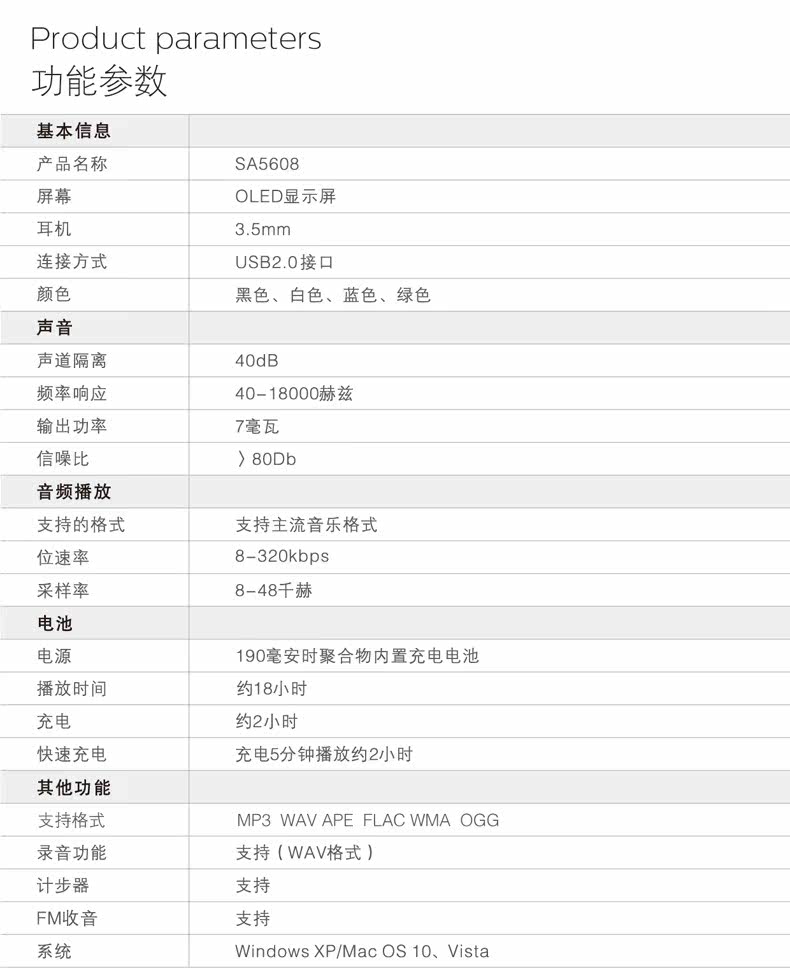 Product parameters
功能参数

| 基本信息 | |
|---|---|
| 产品名称 | SA5608 |
| 屏幕 | OLED显示屏 |
| 耳机 | 3.5mm |
| 连接方式 | USB2.0接口 |
| 颜色 | 黑色、白色、蓝色、绿色 |
| 声音 | |
| 声道隔离 | 40dB |
| 频率响应 | 40-18000赫兹 |
| 输出功率 | 7毫瓦 |
| 信噪比 | 〉80Db |
| 音频播放 | |
| 支持的格式 | 支持主流音乐格式 |
| 位速率 | 8-320kbps |
| 采样率 | 8-48千赫 |
| 电池 | |
| 电源 | 190毫安时聚合物内置充电电池 |
| 播放时间 | 约18小时 |
| 充电 | 约2小时 |
| 快速充电 | 充电5分钟播放约2小时 |
| 其他功能 | |
| 支持格式 | MP3 WAV APE FLAC WMA OGG |
| 录音功能 | 支持（WAV格式） |
| 计步器 | 支持 |
| FM收音 | 支持 |
| 系统 | Windows XP/Mac OS 10、Vista |